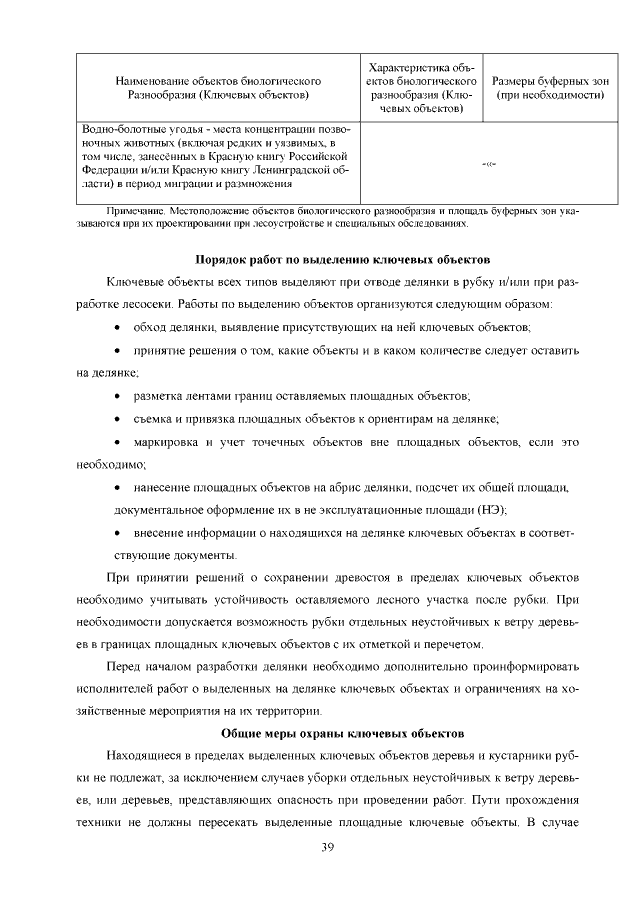 | Наименование объектов биологического Разнообразия (Ключевых объектов) | Характеристика объектов биологического разнообразия (Ключевых объектов) | Размеры буферных зон (при необходимости) |
|---|---|---|
| Водно-болотные угодья - места концентрации позвоночных животных (включая редких и уязвимых, в том числе, занесённых в Красную книгу Российской Федерации и/или Красную книгу Ленинградской области) в период миграции и размножения | -«- | |

Примечание. Местоположение объектов биологического разнообразия и площадь буферных зон указываются при их проектировании при лесоустройстве и специальных обследованиях.

Порядок работ по выделению ключевых объектов

Ключевые объекты всех типов выделяют при отводе делянки в рубку и/или при разработке лесосеки. Работы по выделению объектов организуются следующим образом:

• обход делянки, выявление присутствующих на ней ключевых объектов;

• принятие решения о том, какие объекты и в каком количестве следует оставить на делянке;

• разметка лентами границ оставляемых площадных объектов;

• съемка и привязка площадных объектов к ориентирам на делянке;

• маркировка и учет точечных объектов вне площадных объектов, если это необходимо;

• нанесение площадных объектов на абрис делянки, подсчет их общей площади, документальное оформление их в не эксплуатационные площади (НЭ);

• внесение информации о находящихся на делянке ключевых объектах в соответствующие документы.

При принятии решений о сохранении древостоя в пределах ключевых объектов необходимо учитывать устойчивость оставляемого лесного участка после рубки. При необходимости допускается возможность рубки отдельных неустойчивых к ветру деревьев в границах площадных ключевых объектов с их отметкой и перечетом.

Перед началом разработки делянки необходимо дополнительно проинформировать исполнителей работ о выделенных на делянке ключевых объектах и ограничениях на хозяйственные мероприятия на их территории.

Общие меры охраны ключевых объектов

Находящиеся в пределах выделенных ключевых объектов деревья и кустарники рубки не подлежат, за исключением случаев уборки отдельных неустойчивых к ветру деревьев, или деревьев, представляющих опасность при проведении работ. Пути прохождения техники не должны пересекать выделенные площадные ключевые объекты. В случае

39